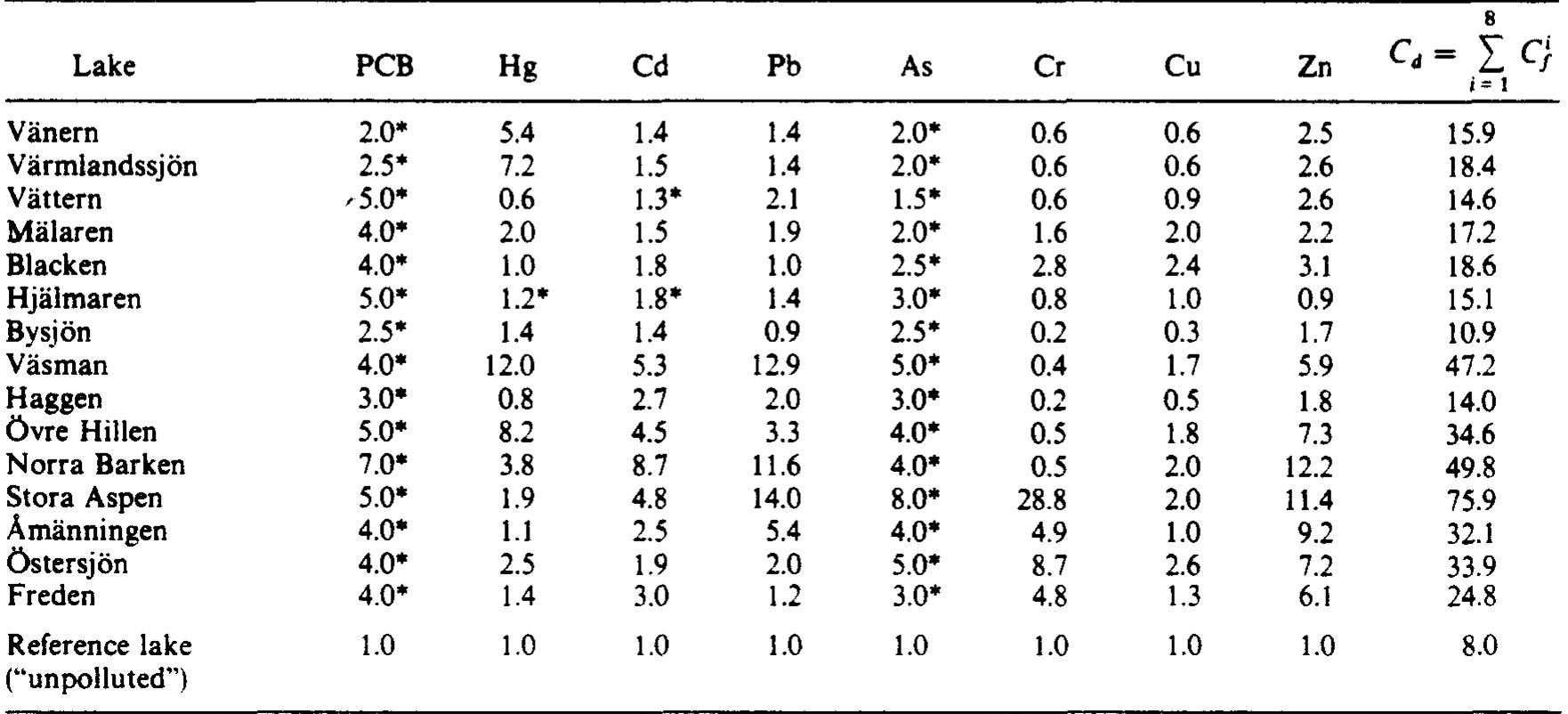 | Lake | PCB | Hg | Cd | Pb | As | Cr | Cu | Zn | $C_d = \sum_{i=1}^{8} C_f^i$ |
|---|---|---|---|---|---|---|---|---|---|
| Vänern | 2.0* | 5.4 | 1.4 | 1.4 | 2.0* | 0.6 | 0.6 | 2.5 | 15.9 |
| Värmlandssjön | 2.5* | 7.2 | 1.5 | 1.4 | 2.0* | 0.6 | 0.6 | 2.6 | 18.4 |
| Vättern | 5.0* | 0.6 | 1.3* | 2.1 | 1.5* | 0.6 | 0.9 | 2.6 | 14.6 |
| Mälaren | 4.0* | 2.0 | 1.5 | 1.9 | 2.0* | 1.6 | 2.0 | 2.2 | 17.2 |
| Blacken | 4.0* | 1.0 | 1.8 | 1.0 | 2.5* | 2.8 | 2.4 | 3.1 | 18.6 |
| Hjälmaren | 5.0* | 1.2* | 1.8* | 1.4 | 3.0* | 0.8 | 1.0 | 0.9 | 15.1 |
| Bysjön | 2.5* | 1.4 | 1.4 | 0.9 | 2.5* | 0.2 | 0.3 | 1.7 | 10.9 |
| Väsman | 4.0* | 12.0 | 5.3 | 12.9 | 5.0* | 0.4 | 1.7 | 5.9 | 47.2 |
| Haggen | 3.0* | 0.8 | 2.7 | 2.0 | 3.0* | 0.2 | 0.5 | 1.8 | 14.0 |
| Övre Hillen | 5.0* | 8.2 | 4.5 | 3.3 | 4.0* | 0.5 | 1.8 | 7.3 | 34.6 |
| Norra Barken | 7.0* | 3.8 | 8.7 | 11.6 | 4.0* | 0.5 | 2.0 | 12.2 | 49.8 |
| Stora Aspen | 5.0* | 1.9 | 4.8 | 14.0 | 8.0* | 28.8 | 2.0 | 11.4 | 75.9 |
| Åmänningen | 4.0* | 1.1 | 2.5 | 5.4 | 4.0* | 4.9 | 1.0 | 9.2 | 32.1 |
| Östersjön | 4.0* | 2.5 | 1.9 | 2.0 | 5.0* | 8.7 | 2.6 | 7.2 | 33.9 |
| Freden | 4.0* | 1.4 | 3.0 | 1.2 | 3.0* | 4.8 | 1.3 | 6.1 | 24.8 |
| Reference lake ("unpolluted") | 1.0 | 1.0 | 1.0 | 1.0 | 1.0 | 1.0 | 1.0 | 1.0 | 8.0 |